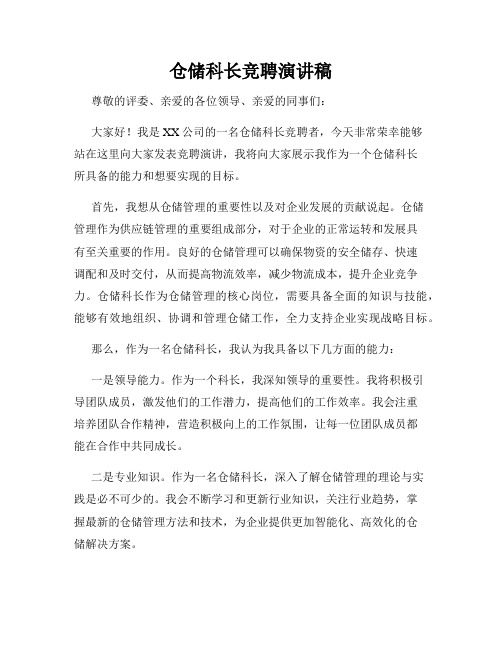 仓储科长竞聘演讲稿

尊敬的评委、亲爱的各位领导、亲爱的同事们：

大家好！我是XX公司的一名仓储科长竞聘者，今天非常荣幸能够站在这里向大家发表竞聘演讲，我将向大家展示我作为一个仓储科长所具备的能力和想要实现的目标。

首先，我想从仓储管理的重要性以及对企业发展的贡献说起。仓储管理作为供应链管理的重要组成部分，对于企业的正常运转和发展具有至关重要的作用。良好的仓储管理可以确保物资的安全储存、快速调配和及时交付，从而提高物流效率，减少物流成本，提升企业竞争力。仓储科长作为仓储管理的核心岗位，需要具备全面的知识与技能，能够有效地组织、协调和管理仓储工作，全力支持企业实现战略目标。

那么，作为一名仓储科长，我认为我具备以下几方面的能力：

一是领导能力。作为一个科长，我深知领导的重要性。我将积极引导团队成员，激发他们的工作潜力，提高他们的工作效率。我会注重培养团队合作精神，营造积极向上的工作氛围，让每一位团队成员都能在合作中共同成长。

二是专业知识。作为一名仓储科长，深入了解仓储管理的理论与实践是必不可少的。我会不断学习和更新行业知识，关注行业趋势，掌握最新的仓储管理方法和技术，为企业提供更加智能化、高效化的仓储解决方案。